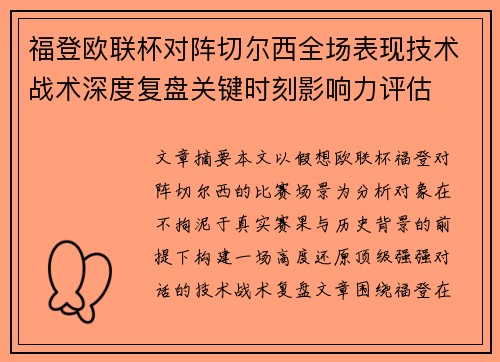 福登欧联杯对阵切尔西全场表现技术战术深度复盘关键时刻影响力评估

文章摘要本文以假想欧联杯福登对阵切尔西的比赛场景为分析对象在不拘泥于真实赛果与历史背景的前提下构建一场高度还原顶级强强对话的技术战术复盘文章围绕福登在